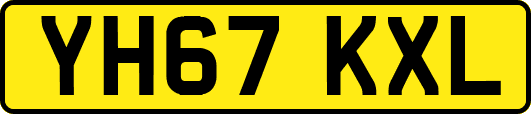 YH67 KXL